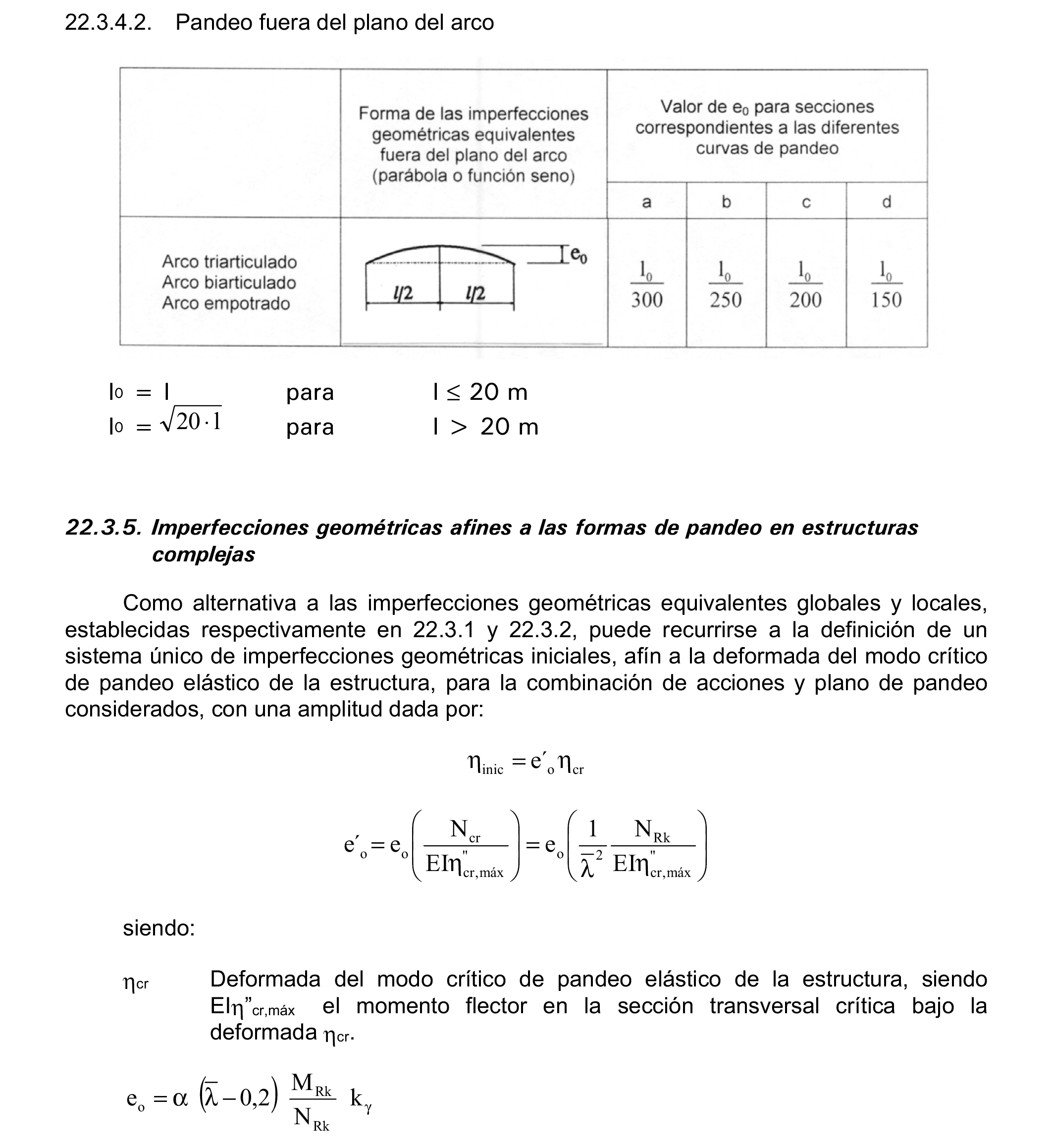 22.3.4.2. Pandeo fuera del plano del arco

| | Forma de las imperfecciones geométricas equivalentes fuera del plano del arco (parábola o función seno) | Valor de $e_0$ para secciones correspondientes a las diferentes curvas de pandeo | | | |
|---|---|---|---|---|---|
| | | a | b | c | d |
| Arco triarticulado Arco biarticulado Arco empotrado | $e_0$ l/2 l/2 | $\frac{l_0}{300}$ | $\frac{l_0}{250}$ | $\frac{l_0}{200}$ | $\frac{l_0}{150}$ |

$l_0 = l$ para $l \leq 20$ m
$l_0 = \sqrt{20 \cdot l}$ para $l > 20$ m

22.3.5. Imperfecciones geométricas afines a las formas de pandeo en estructuras complejas

Como alternativa a las imperfecciones geométricas equivalentes globales y locales, establecidas respectivamente en 22.3.1 y 22.3.2, puede recurrirse a la definición de un sistema único de imperfecciones geométricas iniciales, afín a la deformada del modo crítico de pandeo elástico de la estructura, para la combinación de acciones y plano de pandeo considerados, con una amplitud dada por:

$\eta_{inic} = e'_o \eta_{cr}$

$e'_o = e_o \left( \frac{N_{cr}}{EI\eta''_{cr,máx}} \right) = e_o \left( \frac{1}{\bar{\lambda}^2} \frac{N_{Rk}}{EI\eta''_{cr,máx}} \right)$

siendo:

$\eta_{cr}$ Deformada del modo crítico de pandeo elástico de la estructura, siendo $EI\eta''_{cr,máx}$ el momento flector en la sección transversal crítica bajo la deformada $\eta_{cr}$.

$e_o = \alpha \left( \bar{\lambda} - 0,2 \right) \frac{M_{Rk}}{N_{Rk}} k_\gamma$